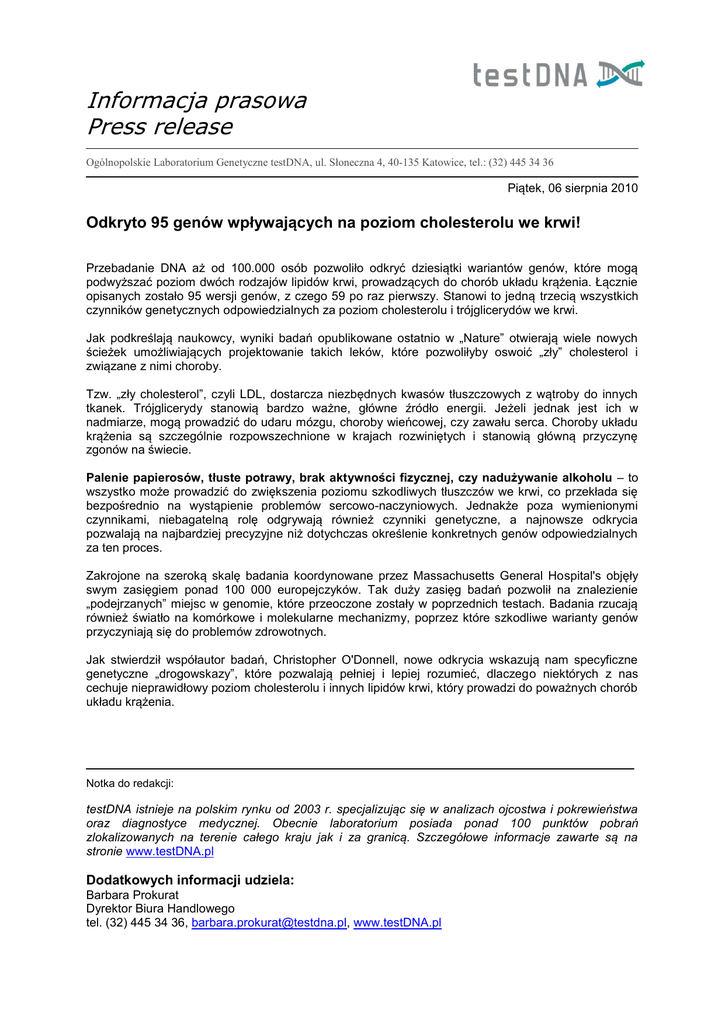 testDNA

Informacja prasowa
Press release

Ogólnopolskie Laboratorium Genetyczne testDNA, ul. Słoneczna 4, 40-135 Katowice, tel.: (32) 445 34 36

Piątek, 06 sierpnia 2010

Odkryto 95 genów wpływających na poziom cholesterolu we krwi!

Przebadanie DNA aż od 100.000 osób pozwoliło odkryć dziesiątki wariantów genów, które mogą podwyższać poziom dwóch rodzajów lipidów krwi, prowadzących do chorób układu krążenia. Łącznie opisanych zostało 95 wersji genów, z czego 59 po raz pierwszy. Stanowi to jedną trzecią wszystkich czynników genetycznych odpowiedzialnych za poziom cholesterolu i trójglicerydów we krwi.

Jak podkreślają naukowcy, wyniki badań opublikowane ostatnio w „Nature" otwierają wiele nowych ścieżek umożliwiających projektowanie takich leków, które pozwoliłyby oswoić „zły" cholesterol i związane z nimi choroby.

Tzw. „zły cholesterol", czyli LDL, dostarcza niezbędnych kwasów tłuszczowych z wątroby do innych tkanek. Trójglicerydy stanowią bardzo ważne, główne źródło energii. Jeżeli jednak jest ich w nadmiarze, mogą prowadzić do udaru mózgu, choroby wieńcowej, czy zawału serca. Choroby układu krążenia są szczególnie rozpowszechnione w krajach rozwiniętych i stanowią główną przyczynę zgonów na świecie.

Palenie papierosów, tłuste potrawy, brak aktywności fizycznej, czy nadużywanie alkoholu – to wszystko może prowadzić do zwiększenia poziomu szkodliwych tłuszczów we krwi, co przekłada się bezpośrednio na wystąpienie problemów sercowo-naczyniowych. Jednakże poza wymienionymi czynnikami, niebagatelną rolę odgrywają również czynniki genetyczne, a najnowsze odkrycia pozwalają na najbardziej precyzyjne niż dotychczas określenie konkretnych genów odpowiedzialnych za ten proces.

Zakrojone na szeroką skalę badania koordynowane przez Massachusetts General Hospital's objęły swym zasięgiem ponad 100 000 europejczyków. Tak duży zasięg badań pozwolił na znalezienie „podejrzanych" miejsc w genomie, które przeoczone zostały w poprzednich testach. Badania rzucają również światło na komórkowe i molekularne mechanizmy, poprzez które szkodliwe warianty genów przyczyniają się do problemów zdrowotnych.

Jak stwierdził współautor badań, Christopher O'Donnell, nowe odkrycia wskazują nam specyficzne genetyczne „drogowskazy", które pozwalają pełniej i lepiej rozumieć, dlaczego niektórych z nas cechuje nieprawidłowy poziom cholesterolu i innych lipidów krwi, który prowadzi do poważnych chorób układu krążenia.

Notka do redakcji:

testDNA istnieje na polskim rynku od 2003 r. specjalizując się w analizach ojcostwa i pokrewieństwa oraz diagnostyce medycznej. Obecnie laboratorium posiada ponad 100 punktów pobrań zlokalizowanych na terenie całego kraju jak i za granicą. Szczegółowe informacje zawarte są na stronie www.testDNA.pl

Dodatkowych informacji udziela:
Barbara Prokurat
Dyrektor Biura Handlowego
tel. (32) 445 34 36, barbara.prokurat@testdna.pl, www.testDNA.pl